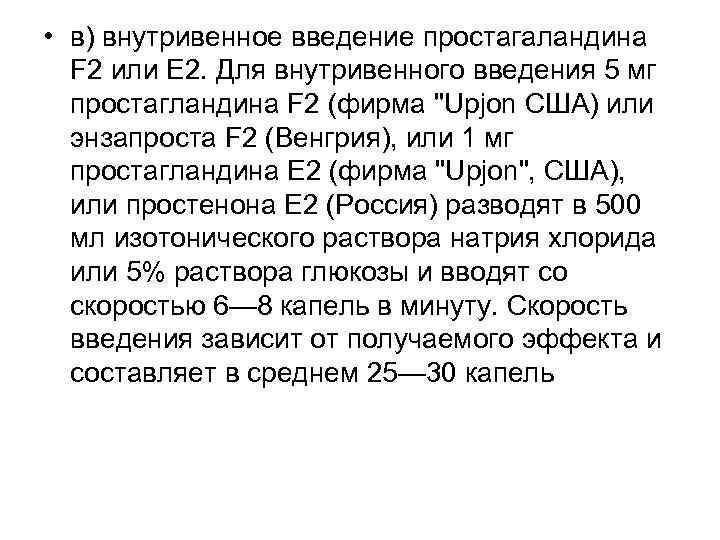 • в) внутривенное введение простагаландина F2 или E2. Для внутривенного введения 5 мг простагландина F2 (фирма "Upjon США) или энзапроста F2 (Венгрия), или 1 мг простагландина E2 (фирма "Upjon", США), или простенона E2 (Россия) разводят в 500 мл изотонического раствора натрия хлорида или 5% раствора глюкозы и вводят со скоростью 6—8 капель в минуту. Скорость введения зависит от получаемого эффекта и составляет в среднем 25—30 капель